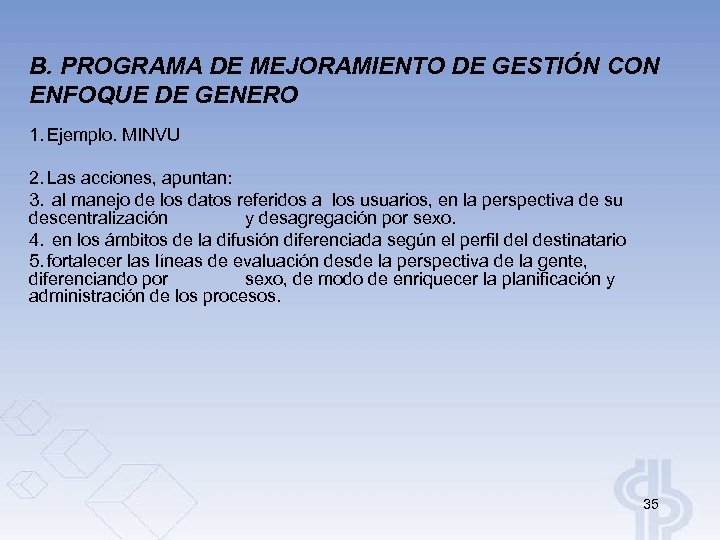 B. PROGRAMA DE MEJORAMIENTO DE GESTIÓN CON ENFOQUE DE GENERO

1. Ejemplo. MINVU

2. Las acciones, apuntan:
3. al manejo de los datos referidos a los usuarios, en la perspectiva de su descentralización y desagregación por sexo.
4. en los ámbitos de la difusión diferenciada según el perfil del destinatario
5. fortalecer las líneas de evaluación desde la perspectiva de la gente, diferenciando por sexo, de modo de enriquecer la planificación y administración de los procesos.

35